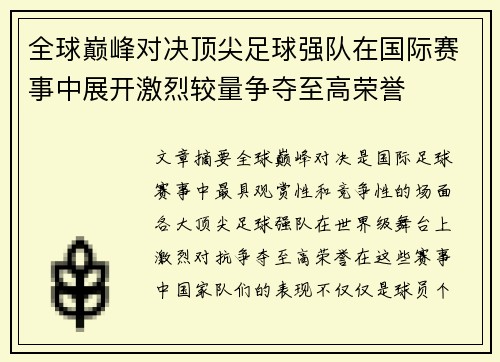 全球巅峰对决顶尖足球强队在国际赛事中展开激烈较量争夺至高荣誉

文章摘要全球巅峰对决是国际足球赛事中最具观赏性和竞争性的场面各大顶尖足球强队在世界级舞台上激烈对抗争夺至高荣誉在这些赛事中国家队们的表现不仅仅是球员个